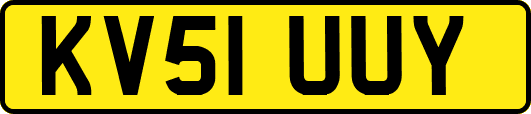 KV51 UUY